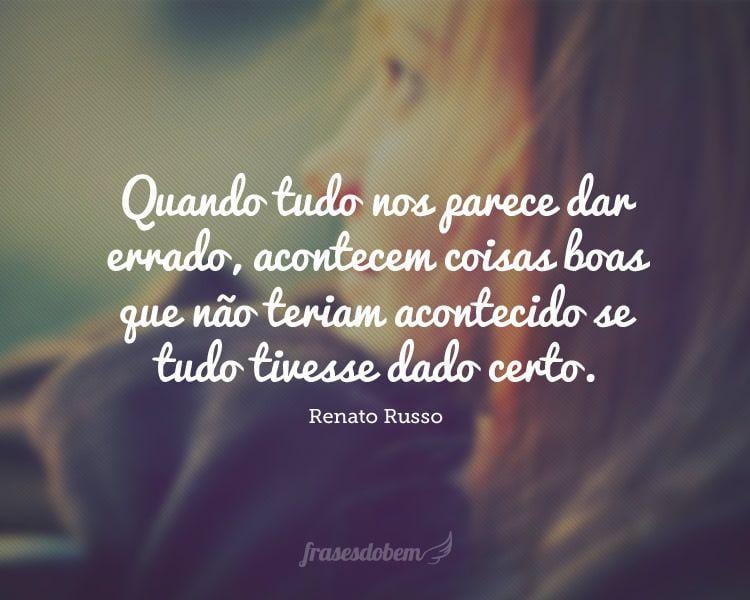 Quando tudo nos parece dar errado, acontecem coisas boas que não teriam acontecido se tudo tivesse dado certo.

Renato Russo

frasesdobem